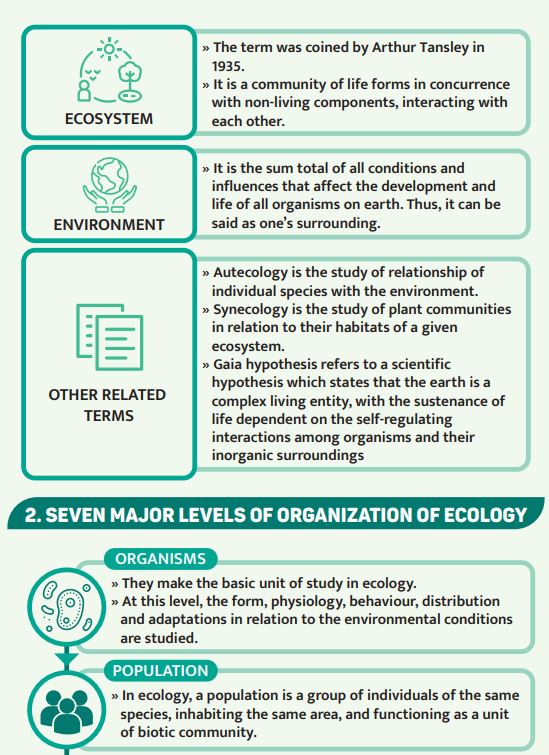 ECOSYSTEM

» The term was coined by Arthur Tansley in 1935.
» It is a community of life forms in concurrence with non-living components, interacting with each other.

ENVIRONMENT

» It is the sum total of all conditions and influences that affect the development and life of all organisms on earth. Thus, it can be said as one's surrounding.

OTHER RELATED TERMS

» Autecology is the study of relationship of individual species with the environment.
» Synecology is the study of plant communities in relation to their habitats of a given ecosystem.
» Gaia hypothesis refers to a scientific hypothesis which states that the earth is a complex living entity, with the sustenance of life dependent on the self-regulating interactions among organisms and their inorganic surroundings

2. SEVEN MAJOR LEVELS OF ORGANIZATION OF ECOLOGY

ORGANISMS

» They make the basic unit of study in ecology.
» At this level, the form, physiology, behaviour, distribution and adaptations in relation to the environmental conditions are studied.

POPULATION

» In ecology, a population is a group of individuals of the same species, inhabiting the same area, and functioning as a unit of biotic community.